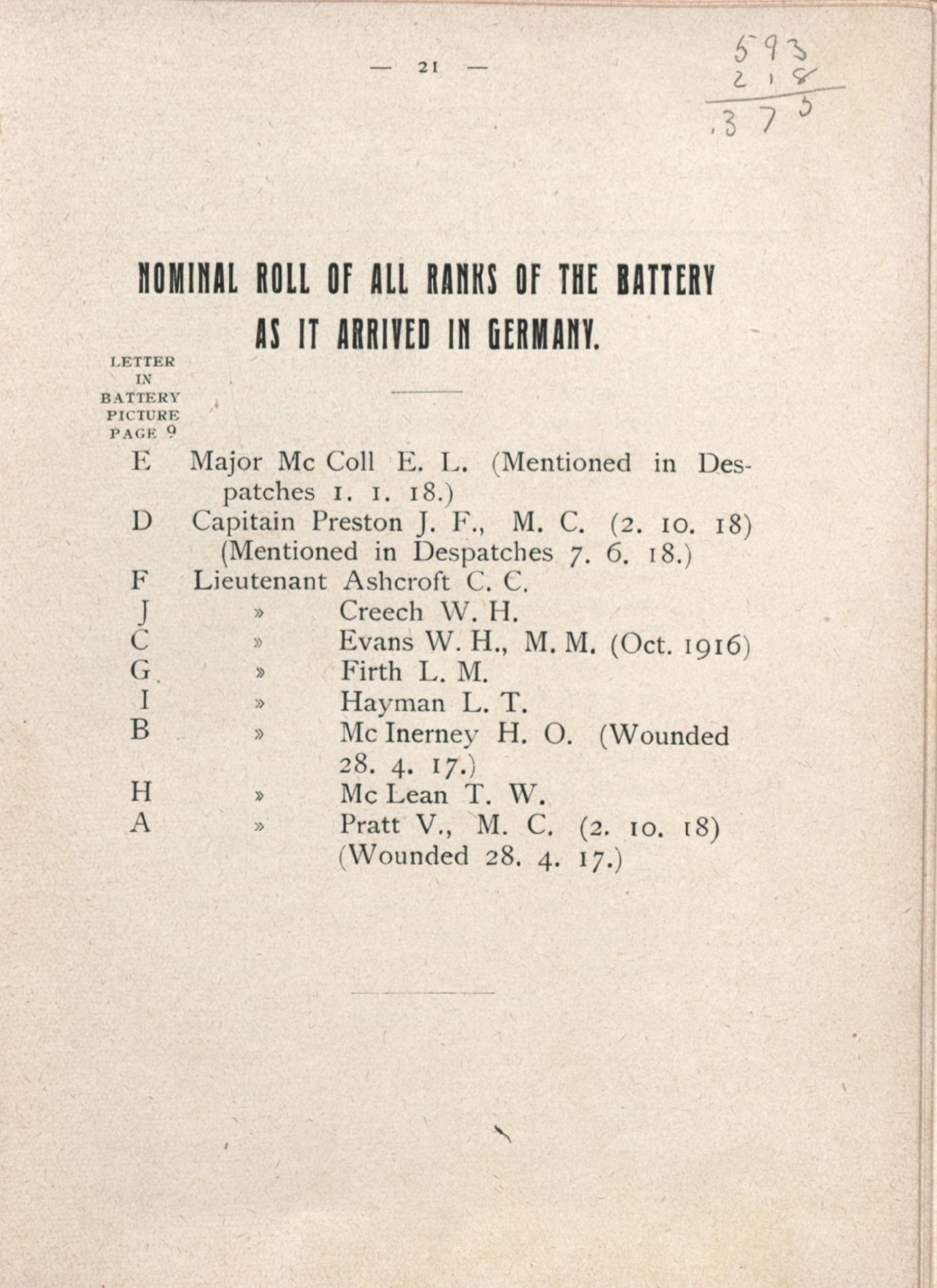 — 21 —

593
218
375

NOMINAL ROLL OF ALL RANKS OF THE BATTERY AS IT ARRIVED IN GERMANY.

LETTER IN BATTERY PICTURE PAGE 9

E Major Mc Coll E. L. (Mentioned in Despatches 1. 1. 18.)
D Capitain Preston J. F., M. C. (2. 10. 18) (Mentioned in Despatches 7. 6. 18.)
F Lieutenant Ashcroft C. C.
J » Creech W. H.
C » Evans W. H., M. M. (Oct. 1916)
G » Firth L. M.
I » Hayman L. T.
B » Mc Inerney H. O. (Wounded 28. 4. 17.)
H » Mc Lean T. W.
A » Pratt V., M. C. (2. 10. 18) (Wounded 28. 4. 17.)